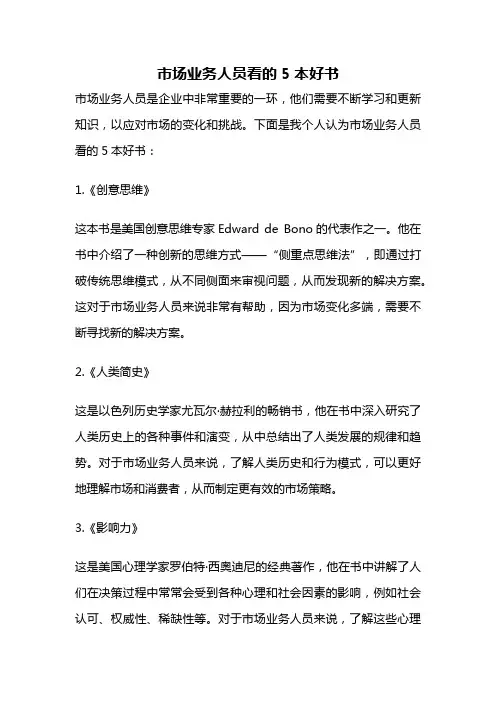 市场业务人员看的 5 本好书

市场业务人员是企业中非常重要的一环，他们需要不断学习和更新知识，以应对市场的变化和挑战。下面是我个人认为市场业务人员看的 5 本好书：

1.《创意思维》

这本书是美国创意思维专家 Edward de Bono 的代表作之一。他在书中介绍了一种创新的思维方式——“侧重点思维法”，即通过打破传统思维模式，从不同侧面来审视问题，从而发现新的解决方案。这对于市场业务人员来说非常有帮助，因为市场变化多端，需要不断寻找新的解决方案。

2.《人类简史》

这是以色列历史学家尤瓦尔·赫拉利的畅销书，他在书中深入研究了人类历史上的各种事件和演变，从中总结出了人类发展的规律和趋势。对于市场业务人员来说，了解人类历史和行为模式，可以更好地理解市场和消费者，从而制定更有效的市场策略。

3.《影响力》

这是美国心理学家罗伯特·西奥迪尼的经典著作，他在书中讲解了人们在决策过程中常常会受到各种心理和社会因素的影响，例如社会认可、权威性、稀缺性等。对于市场业务人员来说，了解这些心理